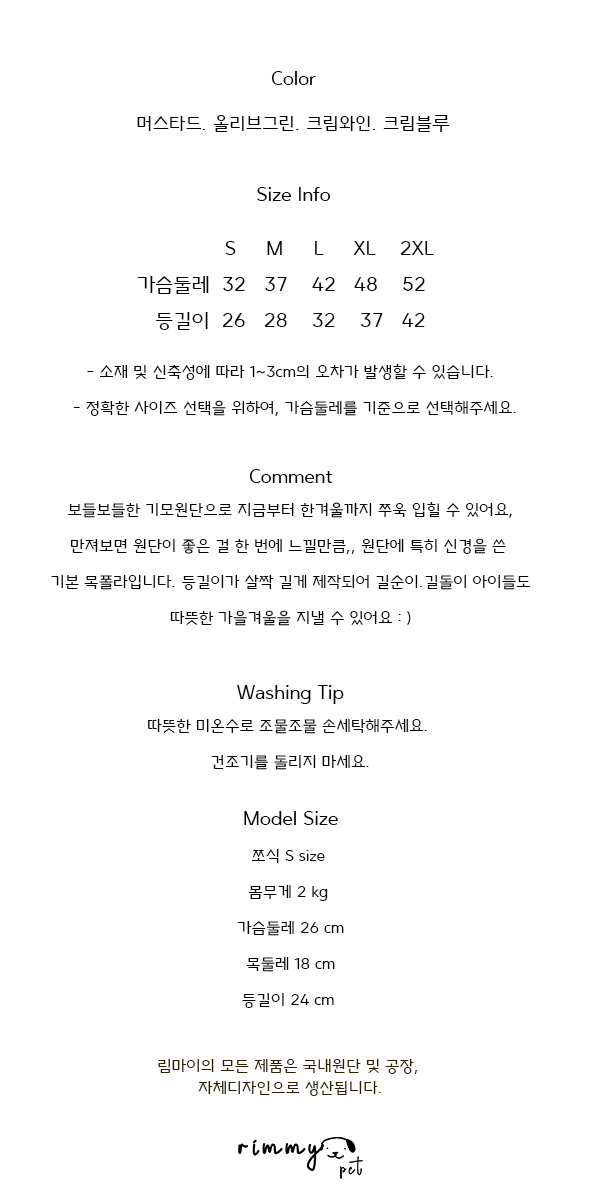 Color

머스타드. 올리브그린. 크림와인. 크림블루

Size Info

|  | S | M | L | XL | 2XL |
|---|---|---|---|---|---|
| 가슴둘레 | 32 | 37 | 42 | 48 | 52 |
| 등길이 | 26 | 28 | 32 | 37 | 42 |

- 소재 및 신축성에 따라 1~3cm의 오차가 발생할 수 있습니다.

- 정확한 사이즈 선택을 위하여, 가슴둘레를 기준으로 선택해주세요.

Comment

보들보들한 기모원단으로 지금부터 한겨울까지 쭈욱 입힐 수 있어요, 만져보면 원단이 좋은 걸 한 번에 느낄만큼,, 원단에 특히 신경을 쓴 기본 목폴라입니다. 등길이가 살짝 길게 제작되어 길순이.길돌이 아이들도 따뜻한 가을겨울을 지낼 수 있어요 : )

Washing Tip

따뜻한 미온수로 조물조물 손세탁해주세요.

건조기를 돌리지 마세요.

Model Size

쪼식 S size

몸무게 2 kg

가슴둘레 26 cm

목둘레 18 cm

등길이 24 cm

림마이의 모든 제품은 국내원단 및 공장, 자체디자인으로 생산됩니다.

rimmy pet